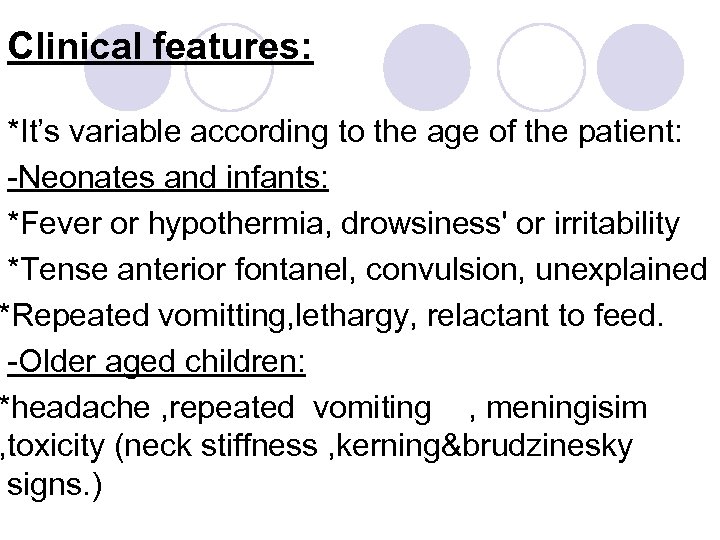 Clinical features:

*It's variable according to the age of the patient:

-Neonates and infants:

*Fever or hypothermia, drowsiness' or irritability

*Tense anterior fontanel, convulsion, unexplained

*Repeated vomitting,lethargy, relactant to feed.

-Older aged children:

*headache ,repeated vomiting , meningisim ,toxicity (neck stiffness ,kerning&brudzinesky signs.)